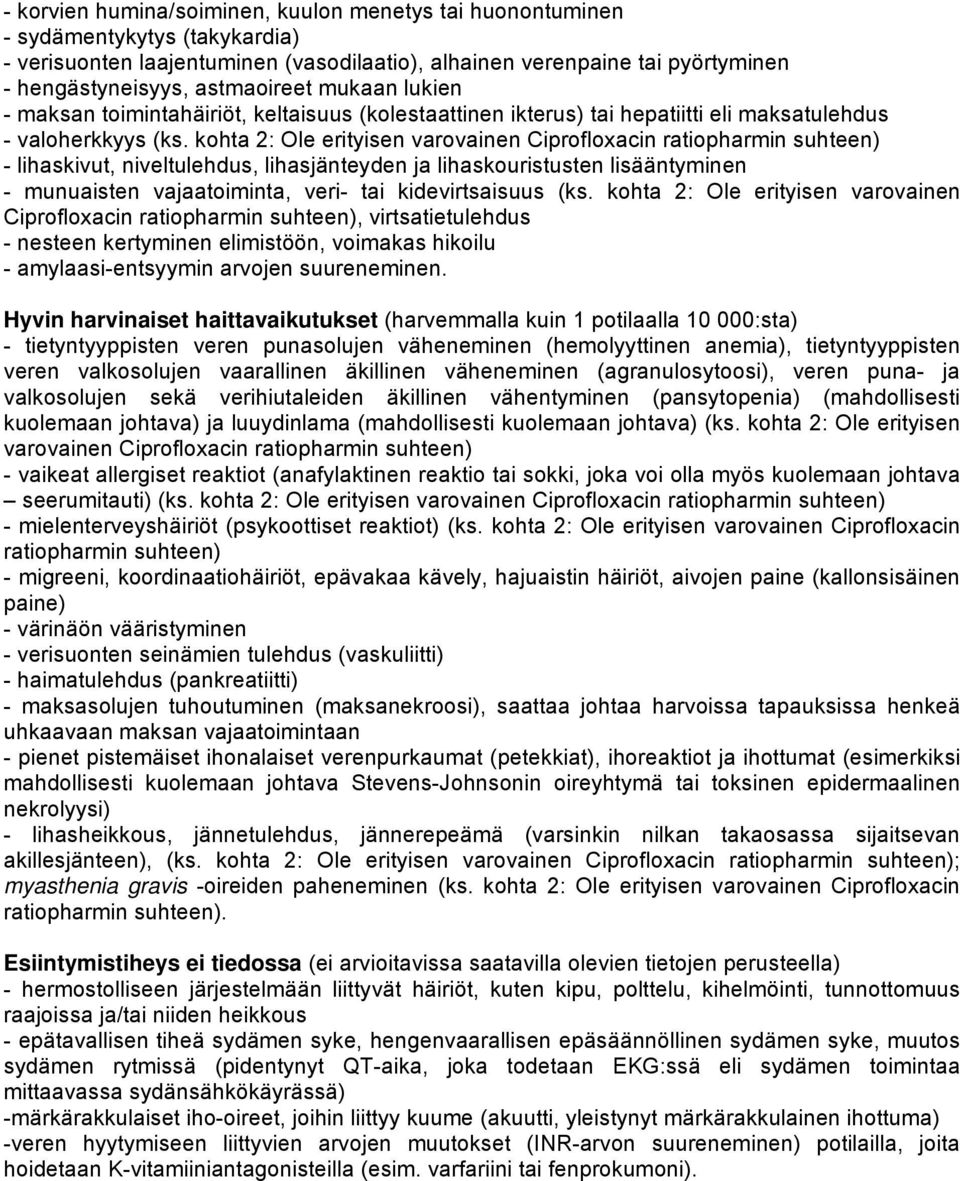 - korvien humina/soiminen, kuulon menetys tai huonontuminen
- sydämentykytys (takykardia)
- verisuonten laajentuminen (vasodilaatio), alhainen verenpaine tai pyörtyminen
- hengästyneisyys, astmaoireet mukaan lukien
- maksan toimintahäiriöt, keltaisuus (kolestaattinen ikterus) tai hepatiitti eli maksatulehdus
- valoherkkyys (ks. kohta 2: Ole erityisen varovainen Ciprofloxacin ratiopharmin suhteen)
- lihaskivut, niveltulehdus, lihasjänteyden ja lihaskouristusten lisääntyminen
- munuaisten vajaatoiminta, veri- tai kidevirtsaisuus (ks. kohta 2: Ole erityisen varovainen Ciprofloxacin ratiopharmin suhteen), virtsatietulehdus
- nesteen kertyminen elimistöön, voimakas hikoilu
- amylaasi-entsyymin arvojen suureneminen.

Hyvin harvinaiset haittavaikutukset (harvemmalla kuin 1 potilaalla 10 000:sta)
- tietyntyyppisten veren punasolujen väheneminen (hemolyyttinen anemia), tietyntyyppisten veren valkosolujen vaarallinen äkillinen väheneminen (agranulosytoosi), veren puna- ja valkosolujen sekä verihiutaleiden äkillinen vähentyminen (pansytopenia) (mahdollisesti kuolemaan johtava) ja luuydinlama (mahdollisesti kuolemaan johtava) (ks. kohta 2: Ole erityisen varovainen Ciprofloxacin ratiopharmin suhteen)
- vaikeat allergiset reaktiot (anafylaktinen reaktio tai sokki, joka voi olla myös kuolemaan johtava – seerumitauti) (ks. kohta 2: Ole erityisen varovainen Ciprofloxacin ratiopharmin suhteen)
- mielenterveyshäiriöt (psykoottiset reaktiot) (ks. kohta 2: Ole erityisen varovainen Ciprofloxacin ratiopharmin suhteen)
- migreeni, koordinaatiohäiriöt, epävakaa kävely, hajuaistin häiriöt, aivojen paine (kallonsisäinen paine)
- värinäön vääristyminen
- verisuonten seinämien tulehdus (vaskuliitti)
- haimatulehdus (pankreatiitti)
- maksasolujen tuhoutuminen (maksanekroosi), saattaa johtaa harvoissa tapauksissa henkeä uhkaavaan maksan vajaatoimintaan
- pienet pistemäiset ihonalaiset verenpurkaumat (petekkiat), ihoreaktiot ja ihottumat (esimerkiksi mahdollisesti kuolemaan johtava Stevens-Johnsonin oireyhtymä tai toksinen epidermaalinen nekrolyysi)
- lihasheikkous, jännetulehdus, jännerepeämä (varsinkin nilkan takaosassa sijaitsevan akillesjänteen), (ks. kohta 2: Ole erityisen varovainen Ciprofloxacin ratiopharmin suhteen); myasthenia gravis -oireiden paheneminen (ks. kohta 2: Ole erityisen varovainen Ciprofloxacin ratiopharmin suhteen).

Esiintymistiheys ei tiedossa (ei arvioitavissa saatavilla olevien tietojen perusteella)
- hermostolliseen järjestelmään liittyvät häiriöt, kuten kipu, polttelu, kihelmöinti, tunnottomuus raajoissa ja/tai niiden heikkous
- epätavallisen tiheä sydämen syke, hengenvaarallisen epäsäännöllinen sydämen syke, muutos sydämen rytmissä (pidentynyt QT-aika, joka todetaan EKG:ssä eli sydämen toimintaa mittaavassa sydänsähkökäyrässä)
-märkärakkulaiset iho-oireet, joihin liittyy kuume (akuutti, yleistynyt märkärakkulainen ihottuma)
-veren hyytymiseen liittyvien arvojen muutokset (INR-arvon suureneminen) potilailla, joita hoidetaan K-vitamiiniantagonisteilla (esim. varfariini tai fenprokumoni).